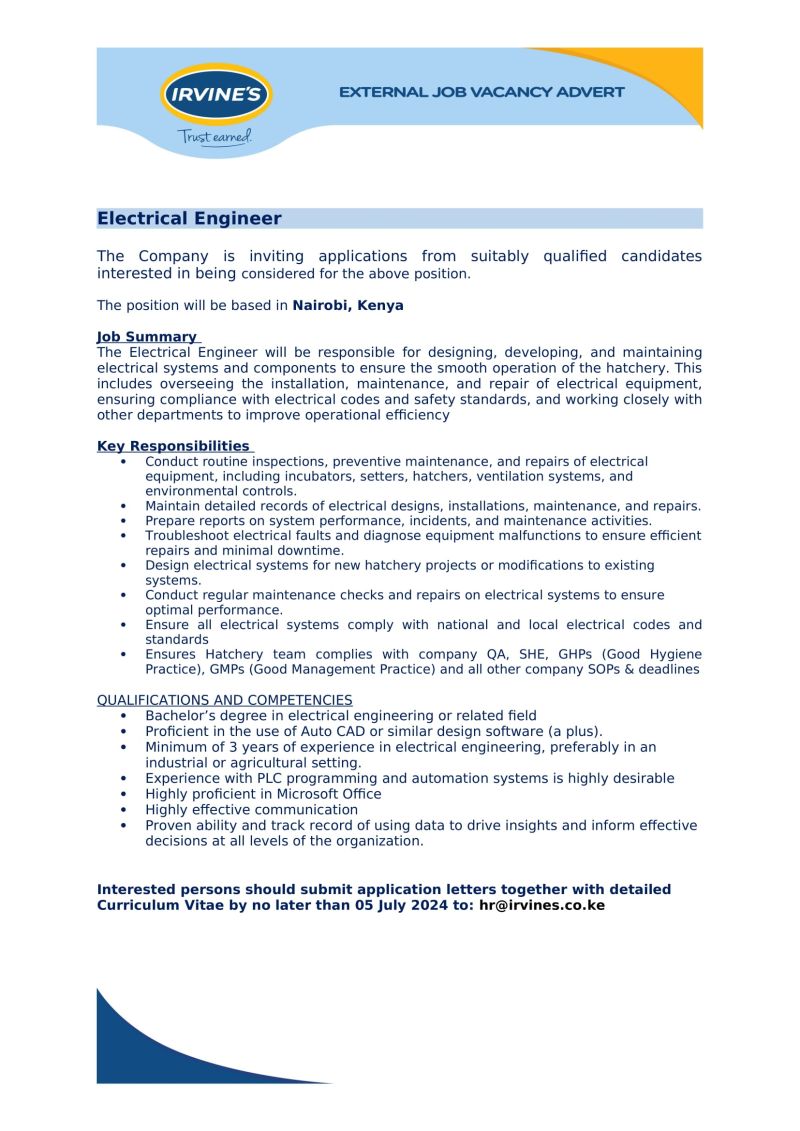 IRVINE'S
Trust earned.

EXTERNAL JOB VACANCY ADVERT

Electrical Engineer

The Company is inviting applications from suitably qualified candidates interested in being considered for the above position.

The position will be based in Nairobi, Kenya

Job Summary
The Electrical Engineer will be responsible for designing, developing, and maintaining electrical systems and components to ensure the smooth operation of the hatchery. This includes overseeing the installation, maintenance, and repair of electrical equipment, ensuring compliance with electrical codes and safety standards, and working closely with other departments to improve operational efficiency

Key Responsibilities
• Conduct routine inspections, preventive maintenance, and repairs of electrical equipment, including incubators, setters, hatchers, ventilation systems, and environmental controls.
• Maintain detailed records of electrical designs, installations, maintenance, and repairs.
• Prepare reports on system performance, incidents, and maintenance activities.
• Troubleshoot electrical faults and diagnose equipment malfunctions to ensure efficient repairs and minimal downtime.
• Design electrical systems for new hatchery projects or modifications to existing systems.
• Conduct regular maintenance checks and repairs on electrical systems to ensure optimal performance.
• Ensure all electrical systems comply with national and local electrical codes and standards
• Ensures Hatchery team complies with company QA, SHE, GHPs (Good Hygiene Practice), GMPs (Good Management Practice) and all other company SOPs & deadlines

QUALIFICATIONS AND COMPETENCIES
• Bachelor's degree in electrical engineering or related field
• Proficient in the use of Auto CAD or similar design software (a plus).
• Minimum of 3 years of experience in electrical engineering, preferably in an industrial or agricultural setting.
• Experience with PLC programming and automation systems is highly desirable
• Highly proficient in Microsoft Office
• Highly effective communication
• Proven ability and track record of using data to drive insights and inform effective decisions at all levels of the organization.

Interested persons should submit application letters together with detailed Curriculum Vitae by no later than 05 July 2024 to: hr@irvines.co.ke